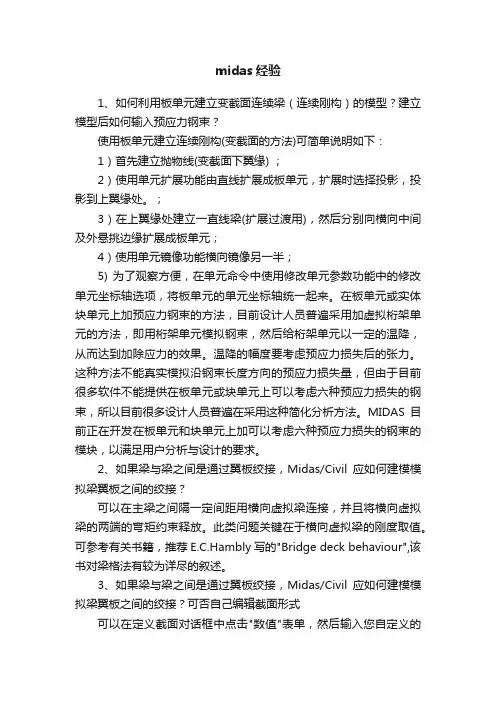 midas 经验

1、如何利用板单元建立变截面连续梁（连续刚构）的模型？建立模型后如何输入预应力钢束？

使用板单元建立连续刚构(变截面的方法)可简单说明如下：

1）首先建立抛物线(变截面下翼缘)；

2）使用单元扩展功能由直线扩展成板单元，扩展时选择投影，投影到上翼缘处。；

3）在上翼缘处建立一直线梁(扩展过渡用)，然后分别向横向中间及外悬挑边缘扩展成板单元；

4）使用单元镜像功能横向镜像另一半；

5) 为了观察方便，在单元命令中使用修改单元参数功能中的修改单元坐标轴选项，将板单元的单元坐标轴统一起来。在板单元或实体块单元上加预应力钢束的方法，目前设计人员普遍采用加虚拟桁架单元的方法，即用桁架单元模拟钢束，然后给桁架单元以一定的温降，从而达到加除应力的效果。温降的幅度要考虑预应力损失后的张力。这种方法不能真实模拟沿钢束长度方向的预应力损失量，但由于目前很多软件不能提供在板单元或块单元上可以考虑六种预应力损失的钢束，所以目前很多设计人员普遍在采用这种简化分析方法。MIDAS 目前正在开发在板单元和块单元上加可以考虑六种预应力损失的钢束的模块，以满足用户分析与设计的要求。

2、如果梁与梁之间是通过翼板绞接，Midas/Civil 应如何建模模拟梁翼板之间的绞接？

可以在主梁之间隔一定间距用横向虚拟梁连接，并且将横向虚拟梁的两端的弯矩约束释放。此类问题关键在于横向虚拟梁的刚度取值。可参考有关书籍，推荐 E.C.Hambly 写的"Bridge deck behaviour",该书对梁格法有较为详尽的叙述。

3、如果梁与梁之间是通过翼板绞接，Midas/Civil 应如何建模模拟梁翼板之间的绞接？可否自己编辑截面形式

可以在定义截面对话框中点击"数值"表单，然后输入您自定义的